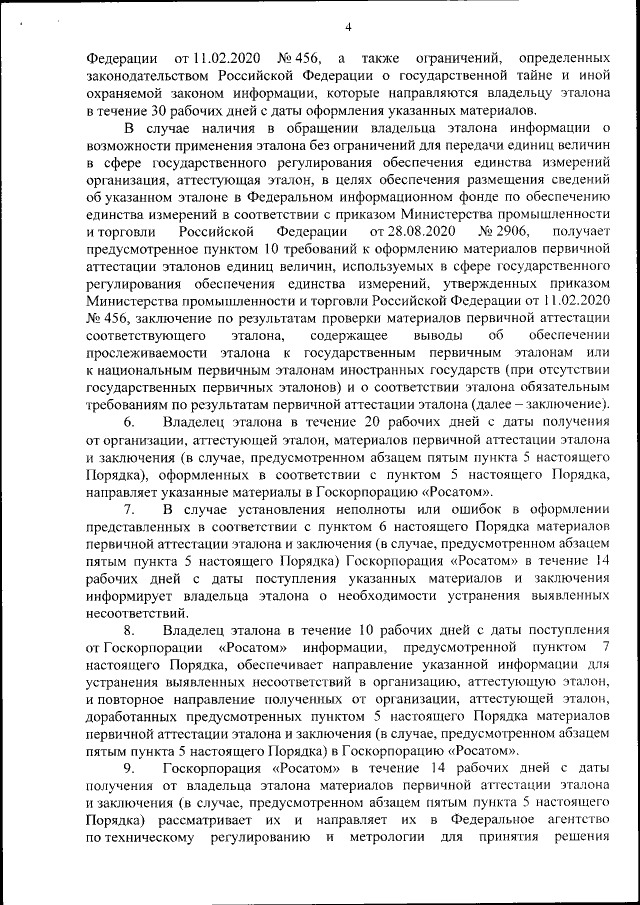 4

Федерации от 11.02.2020 № 456, а также ограничений, определенных законодательством Российской Федерации о государственной тайне и иной охраняемой законом информации, которые направляются владельцу эталона в течение 30 рабочих дней с даты оформления указанных материалов.

В случае наличия в обращении владельца эталона информации о возможности применения эталона без ограничений для передачи единиц величин в сфере государственного регулирования обеспечения единства измерений организация, аттестующая эталон, в целях обеспечения размещения сведений об указанном эталоне в Федеральном информационном фонде по обеспечению единства измерений в соответствии с приказом Министерства промышленности и торговли Российской Федерации от 28.08.2020 № 2906, получает предусмотренное пунктом 10 требований к оформлению материалов первичной аттестации эталонов единиц величин, используемых в сфере государственного регулирования обеспечения единства измерений, утвержденных приказом Министерства промышленности и торговли Российской Федерации от 11.02.2020 № 456, заключение по результатам проверки материалов первичной аттестации соответствующего эталона, содержащее выводы об обеспечении прослеживаемости эталона к государственным первичным эталонам или к национальным первичным эталонам иностранных государств (при отсутствии государственных первичных эталонов) и о соответствии эталона обязательным требованиям по результатам первичной аттестации эталона (далее – заключение).

6. Владелец эталона в течение 20 рабочих дней с даты получения от организации, аттестующей эталон, материалов первичной аттестации эталона и заключения (в случае, предусмотренном абзацем пятым пункта 5 настоящего Порядка), оформленных в соответствии с пунктом 5 настоящего Порядка, направляет указанные материалы в Госкорпорацию «Росатом».

7. В случае установления неполноты или ошибок в оформлении представленных в соответствии с пунктом 6 настоящего Порядка материалов первичной аттестации эталона и заключения (в случае, предусмотренном абзацем пятым пункта 5 настоящего Порядка) Госкорпорация «Росатом» в течение 14 рабочих дней с даты поступления указанных материалов и заключения информирует владельца эталона о необходимости устранения выявленных несоответствий.

8. Владелец эталона в течение 10 рабочих дней с даты поступления от Госкорпорации «Росатом» информации, предусмотренной пунктом 7 настоящего Порядка, обеспечивает направление указанной информации для устранения выявленных несоответствий в организацию, аттестующую эталон, и повторное направление полученных от организации, аттестующей эталон, доработанных предусмотренных пунктом 5 настоящего Порядка материалов первичной аттестации эталона и заключения (в случае, предусмотренном абзацем пятым пункта 5 настоящего Порядка) в Госкорпорацию «Росатом».

9. Госкорпорация «Росатом» в течение 14 рабочих дней с даты получения от владельца эталона материалов первичной аттестации эталона и заключения (в случае, предусмотренном абзацем пятым пункта 5 настоящего Порядка) рассматривает их и направляет их в Федеральное агентство по техническому регулированию и метрологии для принятия решения